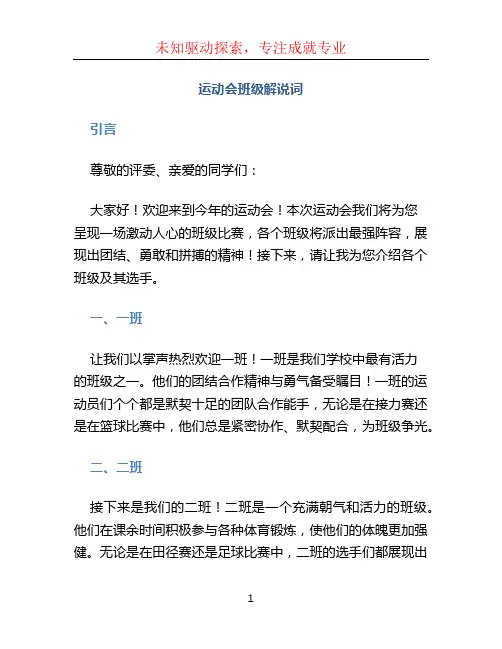 未知驱动探索，专注成就专业

运动会班级解说词

引言

尊敬的评委、亲爱的同学们：

大家好！欢迎来到今年的运动会！本次运动会我们将为您呈现一场激动人心的班级比赛，各个班级将派出最强阵容，展现出团结、勇敢和拼搏的精神！接下来，请让我为您介绍各个班级及其选手。

一、一班

让我们以掌声热烈欢迎一班！一班是我们学校中最有活力的班级之一。他们的团结合作精神与勇气备受瞩目！一班的运动员们个个都是默契十足的团队合作能手，无论是在接力赛还是在篮球比赛中，他们总是紧密协作、默契配合，为班级争光。

二、二班

接下来是我们的二班！二班是一个充满朝气和活力的班级。他们在课余时间积极参与各种体育锻炼，使他们的体魄更加强健。无论是在田径赛还是足球比赛中，二班的选手们都展现出

1